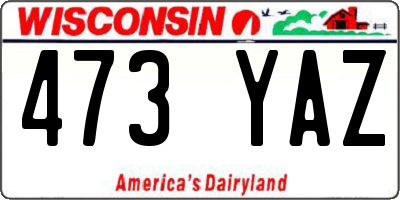 WISCONSIN

473 YAZ

America's Dairyland